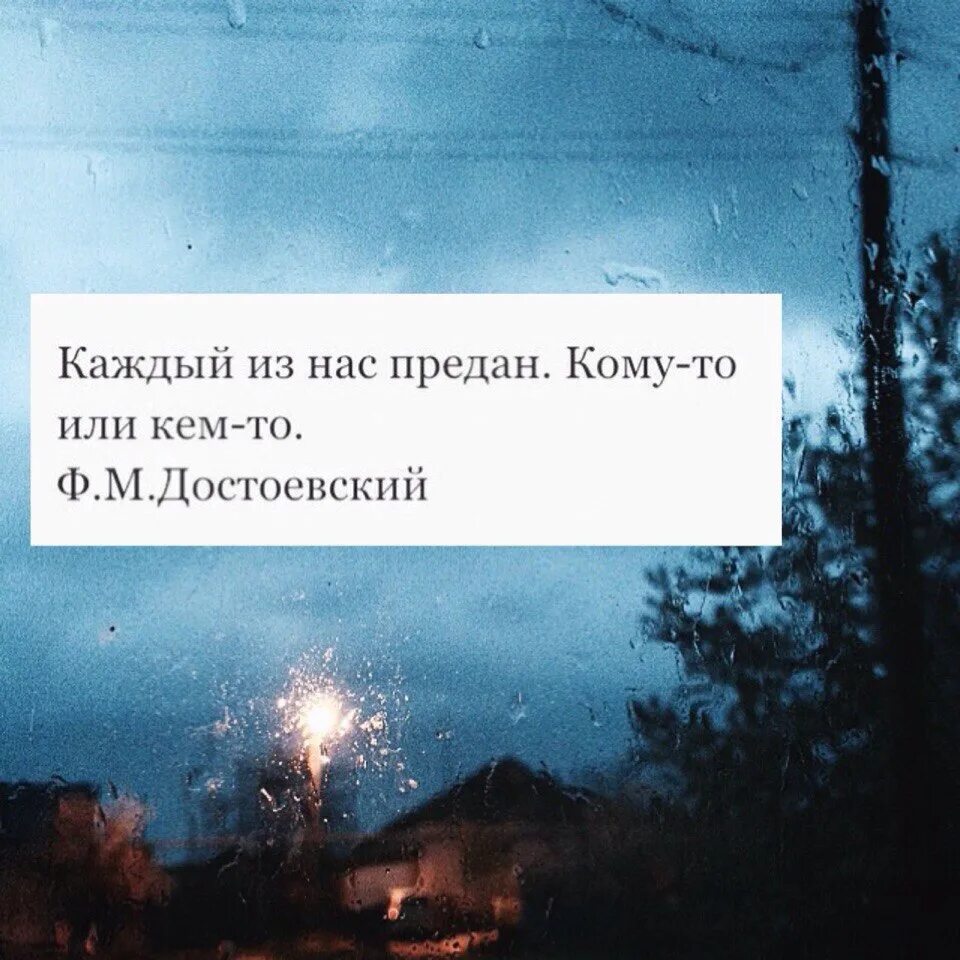 Каждый из нас предан. Кому-то или кем-то.
Ф.М.Достоевский